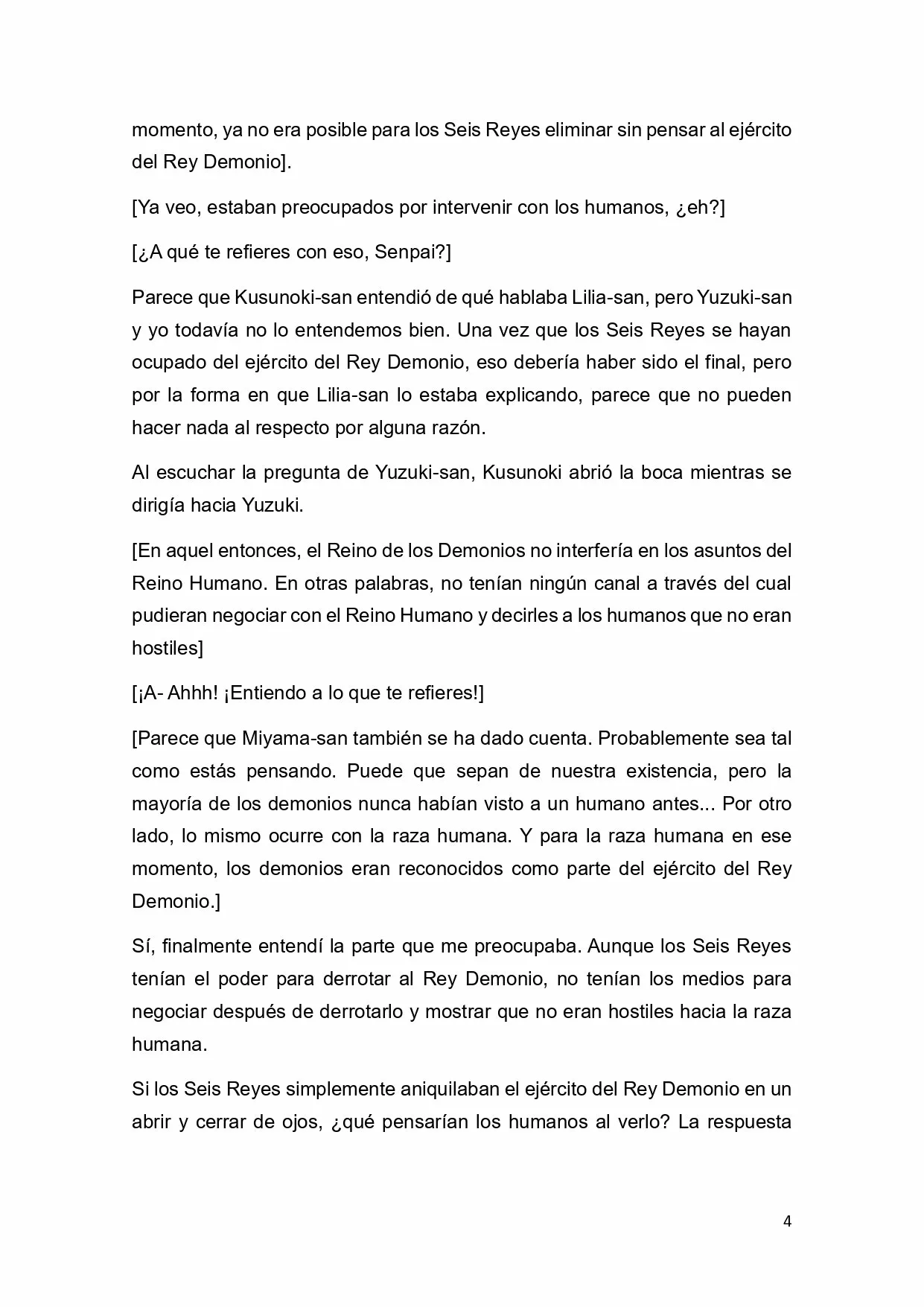 momento, ya no era posible para los Seis Reyes eliminar sin pensar al ejército del Rey Demonio].

[Ya veo, estaban preocupados por intervenir con los humanos, ¿eh?]

[¿A qué te refieres con eso, Senpai?]

Parece que Kusunoki-san entendió de qué hablaba Lilia-san, pero Yuzuki-san y yo todavía no lo entendemos bien. Una vez que los Seis Reyes se hayan ocupado del ejército del Rey Demonio, eso debería haber sido el final, pero por la forma en que Lilia-san lo estaba explicando, parece que no pueden hacer nada al respecto por alguna razón.

Al escuchar la pregunta de Yuzuki-san, Kusunoki abrió la boca mientras se dirigía hacia Yuzuki.

[En aquel entonces, el Reino de los Demonios no interfería en los asuntos del Reino Humano. En otras palabras, no tenían ningún canal a través del cual pudieran negociar con el Reino Humano y decirles a los humanos que no eran hostiles]

[¡A- Ahhh! ¡Entiendo a lo que te refieres!]

[Parece que Miyama-san también se ha dado cuenta. Probablemente sea tal como estás pensando. Puede que sepan de nuestra existencia, pero la mayoría de los demonios nunca habían visto a un humano antes... Por otro lado, lo mismo ocurre con la raza humana. Y para la raza humana en ese momento, los demonios eran reconocidos como parte del ejército del Rey Demonio.]

Sí, finalmente entendí la parte que me preocupaba. Aunque los Seis Reyes tenían el poder para derrotar al Rey Demonio, no tenían los medios para negociar después de derrotarlo y mostrar que no eran hostiles hacia la raza humana.

Si los Seis Reyes simplemente aniquilaban el ejército del Rey Demonio en un abrir y cerrar de ojos, ¿qué pensarían los humanos al verlo? La respuesta

4